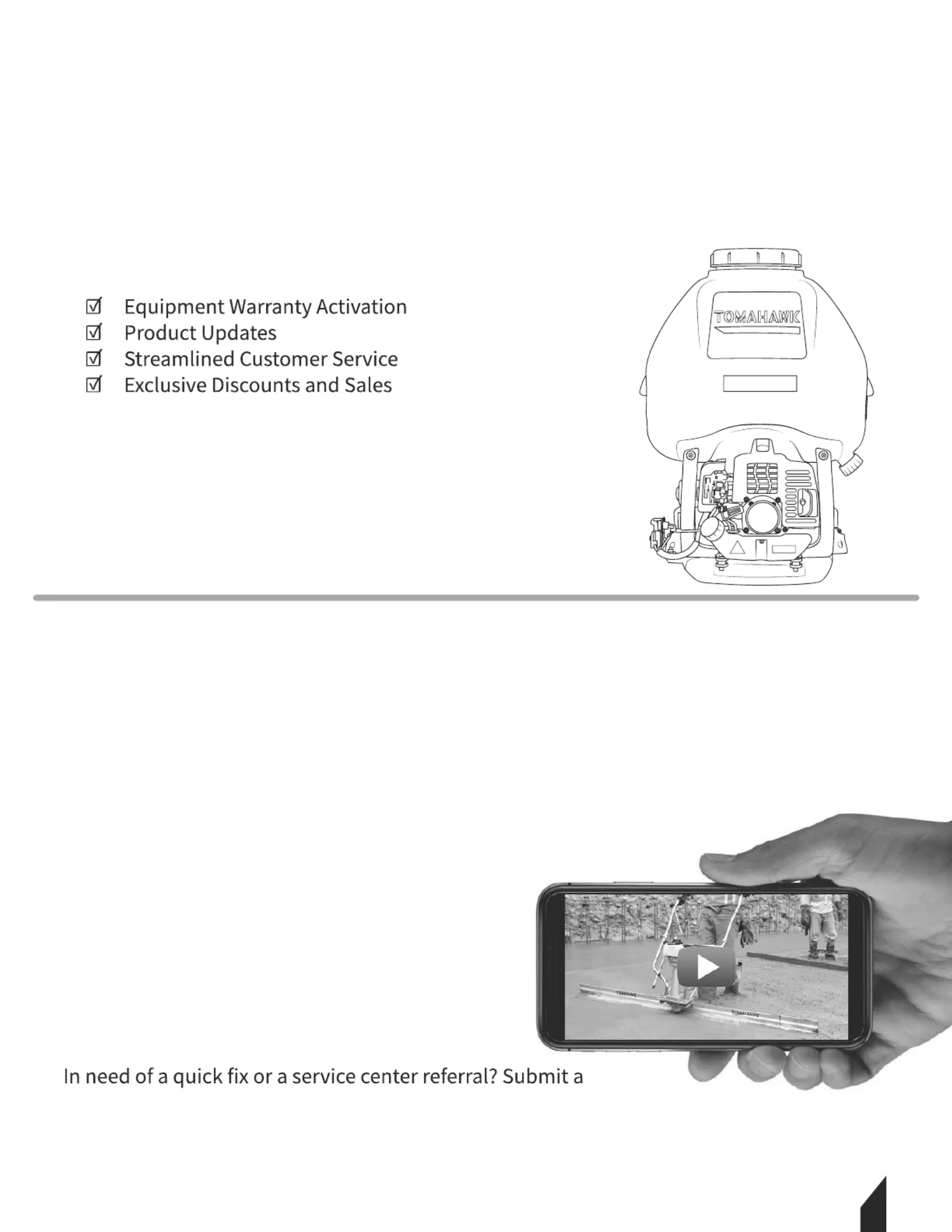 ☑ Equipment Warranty Activation
☑ Product Updates
☑ Streamlined Customer Service
☑ Exclusive Discounts and Sales

TOMAHAWK

TOMAHAWK

TOMAHAWK

In need of a quick fix or a service center referral? Submit a